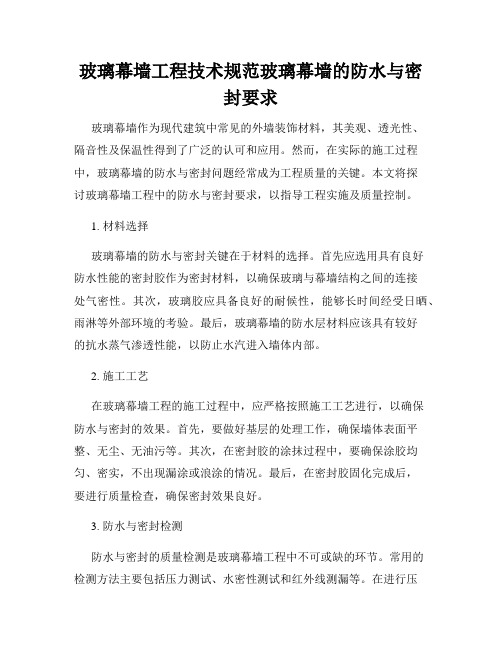 玻璃幕墙工程技术规范玻璃幕墙的防水与密封要求

玻璃幕墙作为现代建筑中常见的外墙装饰材料，其美观、透光性、隔音性及保温性得到了广泛的认可和应用。然而，在实际的施工过程中，玻璃幕墙的防水与密封问题经常成为工程质量的关键。本文将探讨玻璃幕墙工程中的防水与密封要求，以指导工程实施及质量控制。

1. 材料选择

玻璃幕墙的防水与密封关键在于材料的选择。首先应选用具有良好防水性能的密封胶作为密封材料，以确保玻璃与幕墙结构之间的连接处气密性。其次，玻璃胶应具备良好的耐候性，能够长时间经受日晒、雨淋等外部环境的考验。最后，玻璃幕墙的防水层材料应该具有较好的抗水蒸气渗透性能，以防止水汽进入墙体内部。

2. 施工工艺

在玻璃幕墙工程的施工过程中，应严格按照施工工艺进行，以确保防水与密封的效果。首先，要做好基层的处理工作，确保墙体表面平整、无尘、无油污等。其次，在密封胶的涂抹过程中，要确保涂胶均匀、密实，不出现漏涂或浪涂的情况。最后，在密封胶固化完成后，要进行质量检查，确保密封效果良好。

3. 防水与密封检测

防水与密封的质量检测是玻璃幕墙工程中不可或缺的环节。常用的检测方法主要包括压力测试、水密性测试和红外线测漏等。在进行压